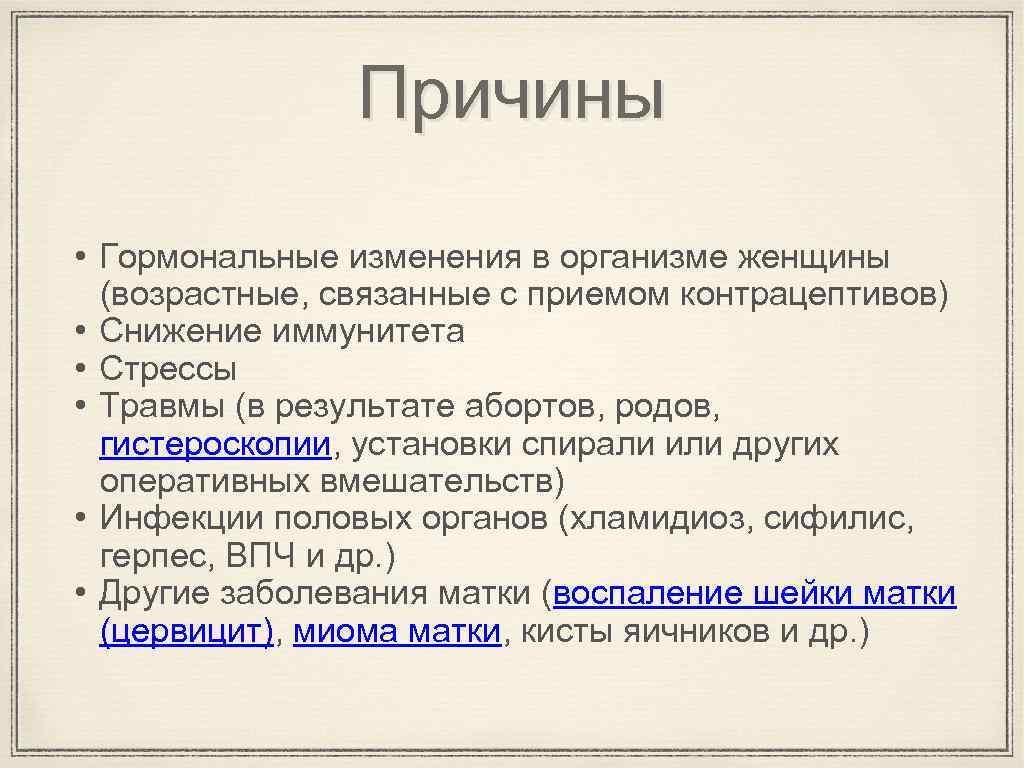 Причины

• Гормональные изменения в организме женщины (возрастные, связанные с приемом контрацептивов)
• Снижение иммунитета
• Стрессы
• Травмы (в результате абортов, родов, гистероскопии, установки спирали или других оперативных вмешательств)
• Инфекции половых органов (хламидиоз, сифилис, герпес, ВПЧ и др.)
• Другие заболевания матки (воспаление шейки матки (цервицит), миома матки, кисты яичников и др.)